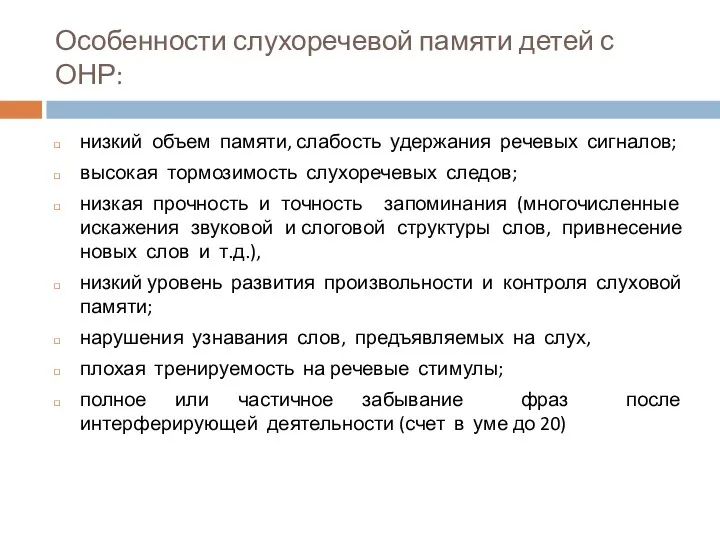 Особенности слухоречевой памяти детей с ОНР:

низкий объем памяти, слабость удержания речевых сигналов;

высокая тормозимость слухоречевых следов;

низкая прочность и точность запоминания (многочисленные искажения звуковой и слоговой структуры слов, привнесение новых слов и т.д.),

низкий уровень развития произвольности и контроля слуховой памяти;

нарушения узнавания слов, предъявляемых на слух,

плохая тренируемость на речевые стимулы;

полное или частичное забывание фраз после интерферирующей деятельности (счет в уме до 20)